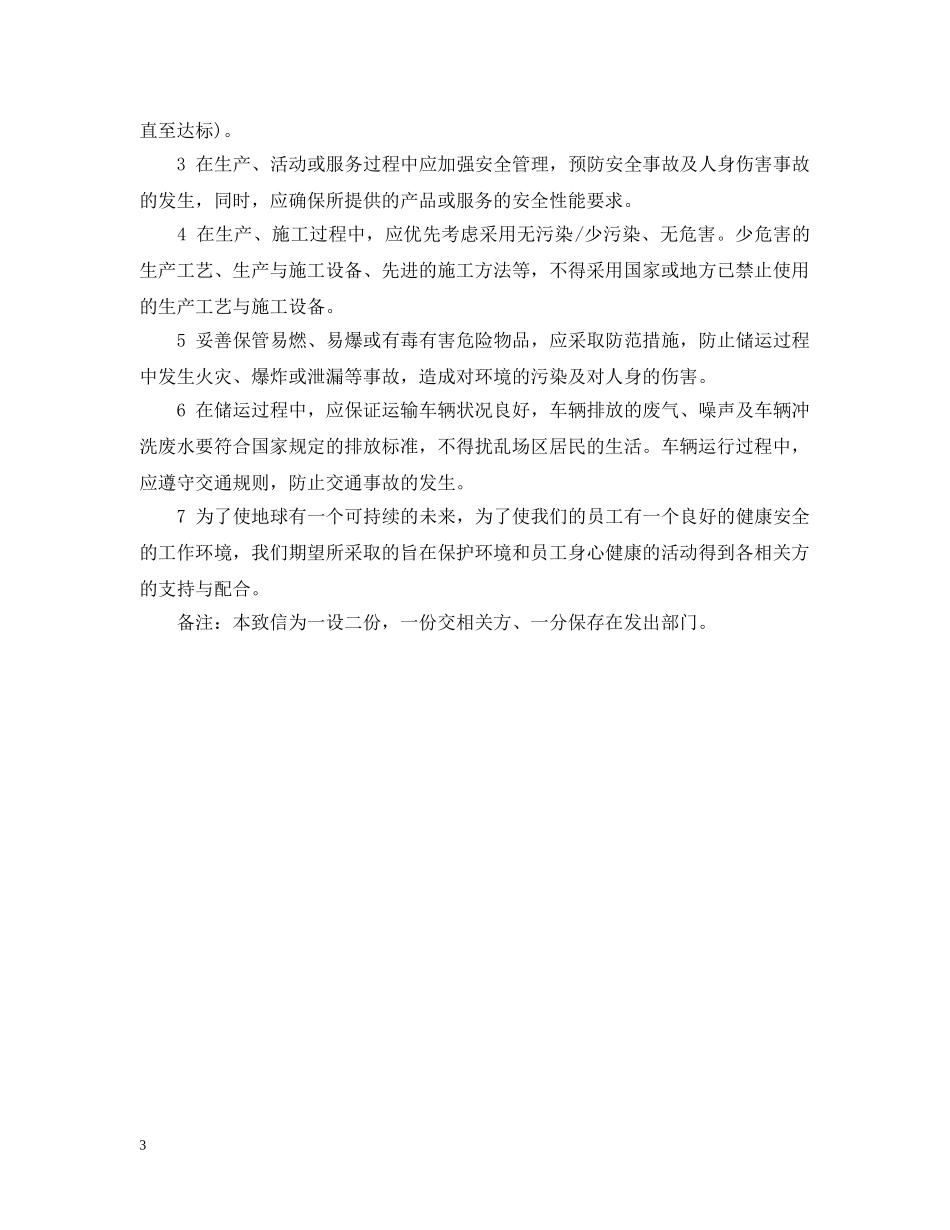 直至达标)。

3 在生产、活动或服务过程中应加强安全管理，预防安全事故及人身伤害事故的发生，同时，应确保所提供的产品或服务的安全性能要求。

4 在生产、施工过程中，应优先考虑采用无污染/少污染、无危害。少危害的生产工艺、生产与施工设备、先进的施工方法等，不得采用国家或地方已禁止使用的生产工艺与施工设备。

5 妥善保管易燃、易爆或有毒有害危险物品，应采取防范措施，防止储运过程中发生火灾、爆炸或泄漏等事故，造成对环境的污染及对人身的伤害。

6 在储运过程中，应保证运输车辆状况良好，车辆排放的废气、噪声及车辆冲洗废水要符合国家规定的排放标准，不得扰乱场区居民的生活。车辆运行过程中，应遵守交通规则，防止交通事故的发生。

7 为了使地球有一个可持续的未来，为了使我们的员工有一个良好的健康安全的工作环境，我们期望所采取的旨在保护环境和员工身心健康的活动得到各相关方的支持与配合。

备注：本致信为一设二份，一份交相关方、一分保存在发出部门。

3